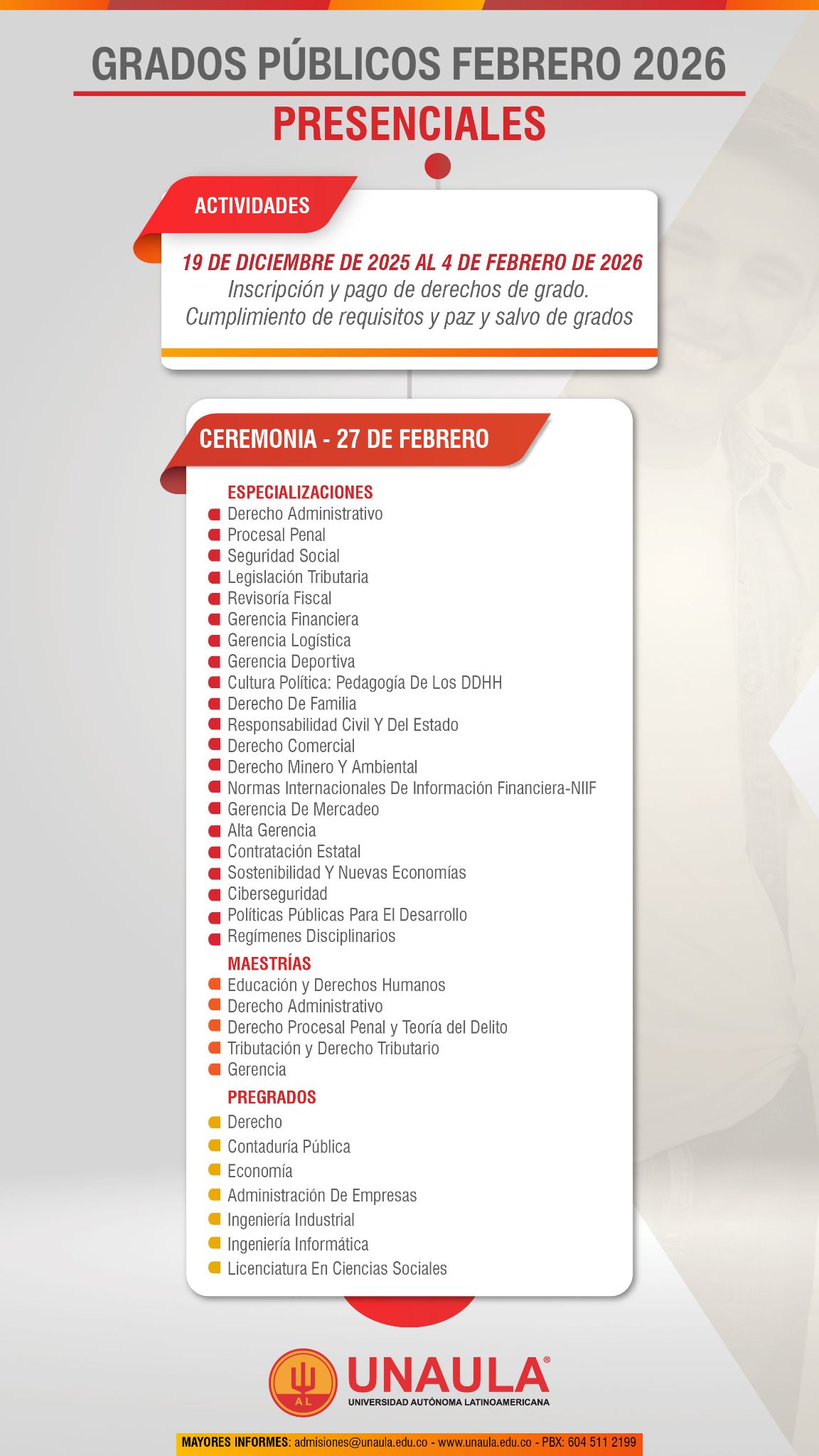 GRADOS PÚBLICOS FEBRERO 2026

PRESENCIALES

ACTIVIDADES

19 DE DICIEMBRE DE 2025 AL 4 DE FEBRERO DE 2026
Inscripción y pago de derechos de grado.
Cumplimiento de requisitos y paz y salvo de grados

CEREMONIA - 27 DE FEBRERO

ESPECIALIZACIONES
Derecho Administrativo
Procesal Penal
Seguridad Social
Legislación Tributaria
Revisoría Fiscal
Gerencia Financiera
Gerencia Logística
Gerencia Deportiva
Cultura Política: Pedagogía De Los DDHH
Derecho De Familia
Responsabilidad Civil Y Del Estado
Derecho Comercial
Derecho Minero Y Ambiental
Normas Internacionales De Información Financiera-NIIF
Gerencia De Mercadeo
Alta Gerencia
Contratación Estatal
Sostenibilidad Y Nuevas Economías
Ciberseguridad
Políticas Públicas Para El Desarrollo
Regímenes Disciplinarios

MAESTRÍAS
Educación y Derechos Humanos
Derecho Administrativo
Derecho Procesal Penal y Teoría del Delito
Tributación y Derecho Tributario
Gerencia

PREGRADOS
Derecho
Contaduría Pública
Economía
Administración De Empresas
Ingeniería Industrial
Ingeniería Informática
Licenciatura En Ciencias Sociales

AL
UNAULA®
UNIVERSIDAD AUTÓNOMA LATINOAMERICANA

MAYORES INFORMES: admisiones@unaula.edu.co - www.unaula.edu.co - PBX: 604 511 2199